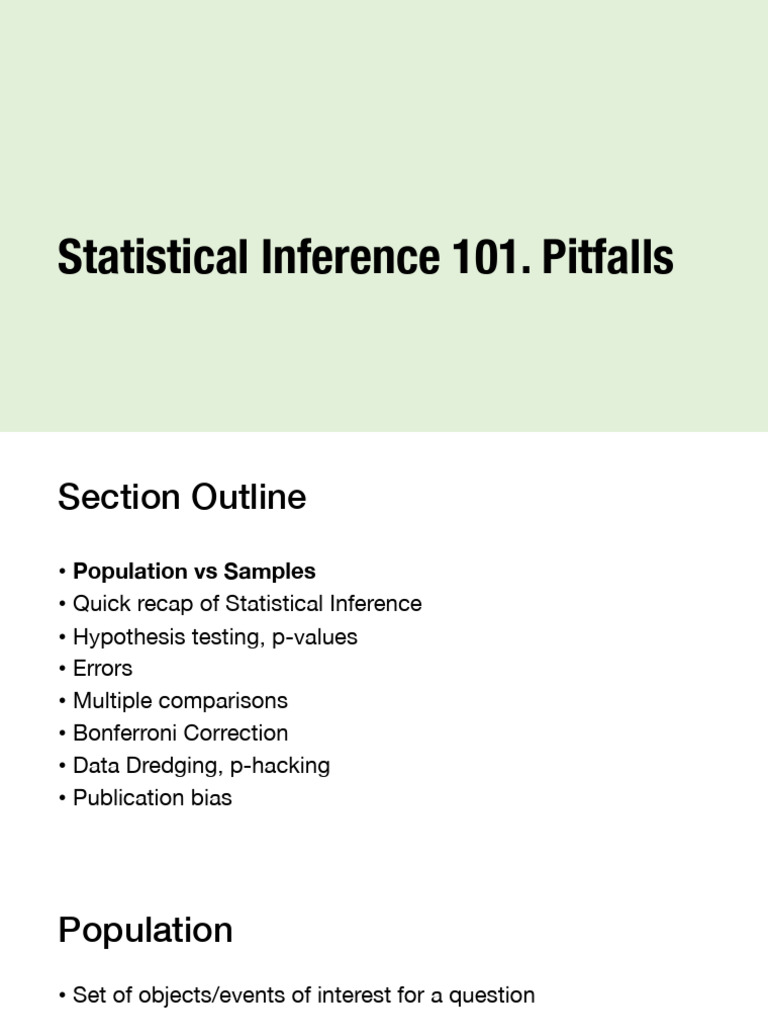 Statistical Inference 101. Pitfalls

Section Outline

• Population vs Samples
• Quick recap of Statistical Inference
• Hypothesis testing, p-values
• Errors
• Multiple comparisons
• Bonferroni Correction
• Data Dredging, p-hacking
• Publication bias

Population

• Set of objects/events of interest for a question